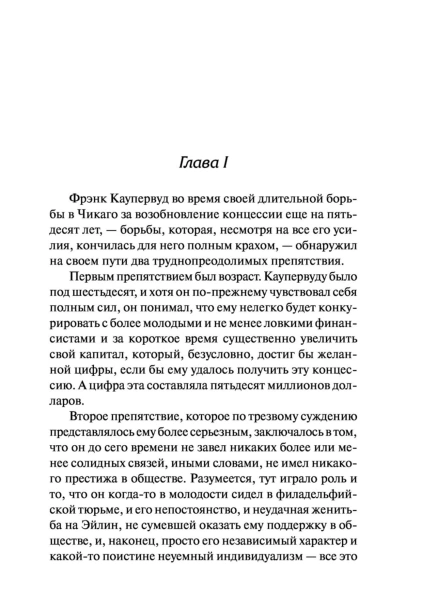 Глава I

Фрэнк Каупервуд во время своей длительной борьбы в Чикаго за возобновление концессии еще на пятьдесят лет, — борьбы, которая, несмотря на все его усилия, кончилась для него полным крахом, — обнаружил на своем пути два труднопреодолимых препятствия.

Первым препятствием был возраст. Каупервуду было под шестьдесят, и хотя он по-прежнему чувствовал себя полным сил, он понимал, что ему нелегко будет конкурировать с более молодыми и не менее ловкими финансистами и за короткое время существенно увеличить свой капитал, который, безусловно, достиг бы желанной цифры, если бы ему удалось получить эту концессию. А цифра эта составляла пятьдесят миллионов долларов.

Второе препятствие, которое по трезвому суждению представлялось ему более серьезным, заключалось в том, что он до сего времени не завел никаких более или менее солидных связей, иными словами, не имел никакого престижа в обществе. Разумеется, тут играло роль и то, что он когда-то в молодости сидел в филадельфийской тюрьме, и его непостоянство, и неудачная женитьба на Эйлин, не сумевшей оказать ему поддержку в обществе, и, наконец, просто его независимый характер и какой-то поистине неуемный индивидуализм — все это